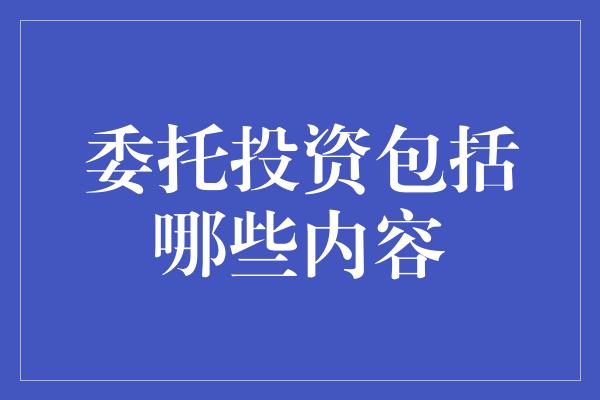 委托投资包括哪些内容